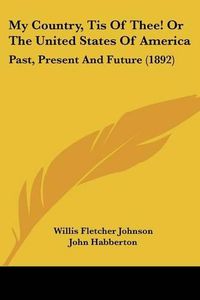 My Country, Tis Of Thee! Or The United States Of America

Past, Present And Future (1892)

Willis Fletcher Johnson
John Habberton